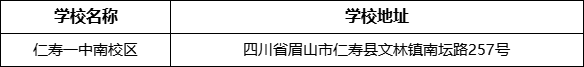 | 学校名称 | 学校地址 |
|---|---|
| 仁寿一中南校区 | 四川省眉山市仁寿县文林镇南坛路257号 |